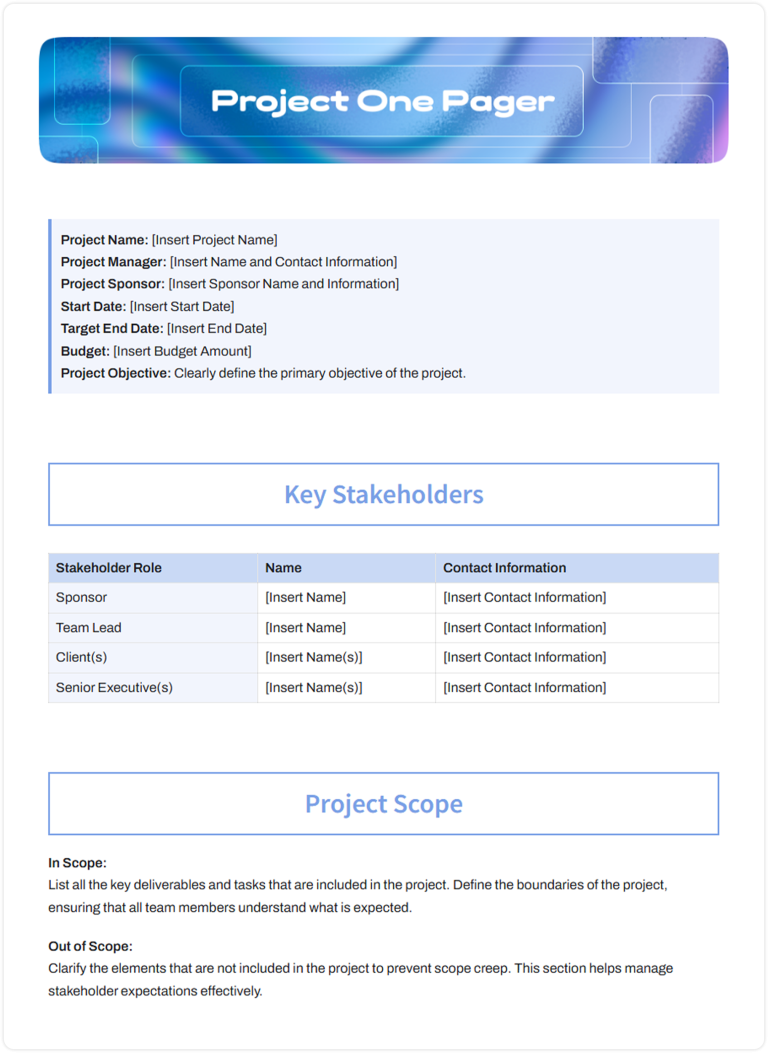 Project One Pager

Project Name: [Insert Project Name]
Project Manager: [Insert Name and Contact Information]
Project Sponsor: [Insert Sponsor Name and Information]
Start Date: [Insert Start Date]
Target End Date: [Insert End Date]
Budget: [Insert Budget Amount]
Project Objective: Clearly define the primary objective of the project.

Key Stakeholders

| Stakeholder Role | Name | Contact Information |
|---|---|---|
| Sponsor | [Insert Name] | [Insert Contact Information] |
| Team Lead | [Insert Name] | [Insert Contact Information] |
| Client(s) | [Insert Name(s)] | [Insert Contact Information] |
| Senior Executive(s) | [Insert Name(s)] | [Insert Contact Information] |

Project Scope

In Scope:
List all the key deliverables and tasks that are included in the project. Define the boundaries of the project, ensuring that all team members understand what is expected.

Out of Scope:
Clarify the elements that are not included in the project to prevent scope creep. This section helps manage stakeholder expectations effectively.